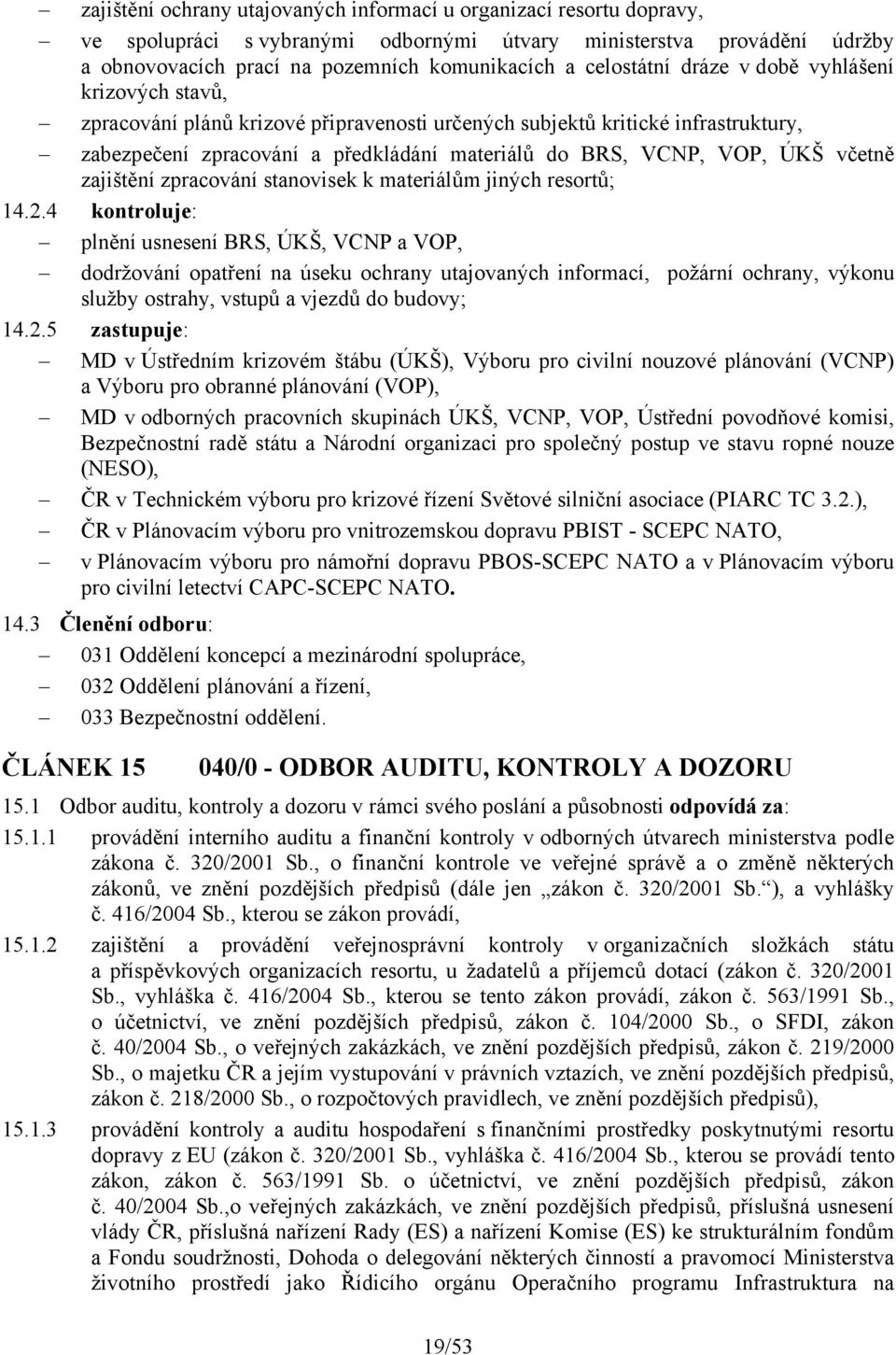 – zajištění ochrany utajovaných informací u organizací resortu dopravy,

– ve spolupráci s vybranými odbornými útvary ministerstva provádění údržby a obnovovacích prací na pozemních komunikacích a celostátní dráze v době vyhlášení krizových stavů,

– zpracování plánů krizové připravenosti určených subjektů kritické infrastruktury,

– zabezpečení zpracování a předkládání materiálů do BRS, VCNP, VOP, ÚKŠ včetně zajištění zpracování stanovisek k materiálům jiných resortů;

14.2.4 kontroluje:

– plnění usnesení BRS, ÚKŠ, VCNP a VOP,

– dodržování opatření na úseku ochrany utajovaných informací, požární ochrany, výkonu služby ostrahy, vstupů a vjezdů do budovy;

14.2.5 zastupuje:

– MD v Ústředním krizovém štábu (ÚKŠ), Výboru pro civilní nouzové plánování (VCNP) a Výboru pro obranné plánování (VOP),

– MD v odborných pracovních skupinách ÚKŠ, VCNP, VOP, Ústřední povodňové komisi, Bezpečnostní radě státu a Národní organizaci pro společný postup ve stavu ropné nouze (NESO),

– ČR v Technickém výboru pro krizové řízení Světové silniční asociace (PIARC TC 3.2.),

– ČR v Plánovacím výboru pro vnitrozemskou dopravu PBIST - SCEPC NATO,

– v Plánovacím výboru pro námořní dopravu PBOS-SCEPC NATO a v Plánovacím výboru pro civilní letectví CAPC-SCEPC NATO.

14.3 Členění odboru:

– 031 Oddělení koncepcí a mezinárodní spolupráce,

– 032 Oddělení plánování a řízení,

– 033 Bezpečnostní oddělení.

ČLÁNEK 15 040/0 - ODBOR AUDITU, KONTROLY A DOZORU

15.1 Odbor auditu, kontroly a dozoru v rámci svého poslání a působnosti odpovídá za:

15.1.1 provádění interního auditu a finanční kontroly v odborných útvarech ministerstva podle zákona č. 320/2001 Sb., o finanční kontrole ve veřejné správě a o změně některých zákonů, ve znění pozdějších předpisů (dále jen „zákon č. 320/2001 Sb.“), a vyhlášky č. 416/2004 Sb., kterou se zákon provádí,

15.1.2 zajištění a provádění veřejnosprávní kontroly v organizačních složkách státu a příspěvkových organizacích resortu, u žadatelů a příjemců dotací (zákon č. 320/2001 Sb., vyhláška č. 416/2004 Sb., kterou se tento zákon provádí, zákon č. 563/1991 Sb., o účetnictví, ve znění pozdějších předpisů, zákon č. 104/2000 Sb., o SFDI, zákon č. 40/2004 Sb., o veřejných zakázkách, ve znění pozdějších předpisů, zákon č. 219/2000 Sb., o majetku ČR a jejím vystupování v právních vztazích, ve znění pozdějších předpisů, zákon č. 218/2000 Sb., o rozpočtových pravidlech, ve znění pozdějších předpisů),

15.1.3 provádění kontroly a auditu hospodaření s finančními prostředky poskytnutými resortu dopravy z EU (zákon č. 320/2001 Sb., vyhláška č. 416/2004 Sb., kterou se provádí tento zákon, zákon č. 563/1991 Sb. o účetnictví, ve znění pozdějších předpisů, zákon č. 40/2004 Sb.,o veřejných zakázkách, ve znění pozdějších předpisů, příslušná usnesení vlády ČR, příslušná nařízení Rady (ES) a nařízení Komise (ES) ke strukturálním fondům a Fondu soudržnosti, Dohoda o delegování některých činností a pravomocí Ministerstva životního prostředí jako Řídicího orgánu Operačního programu Infrastruktura na

19/53